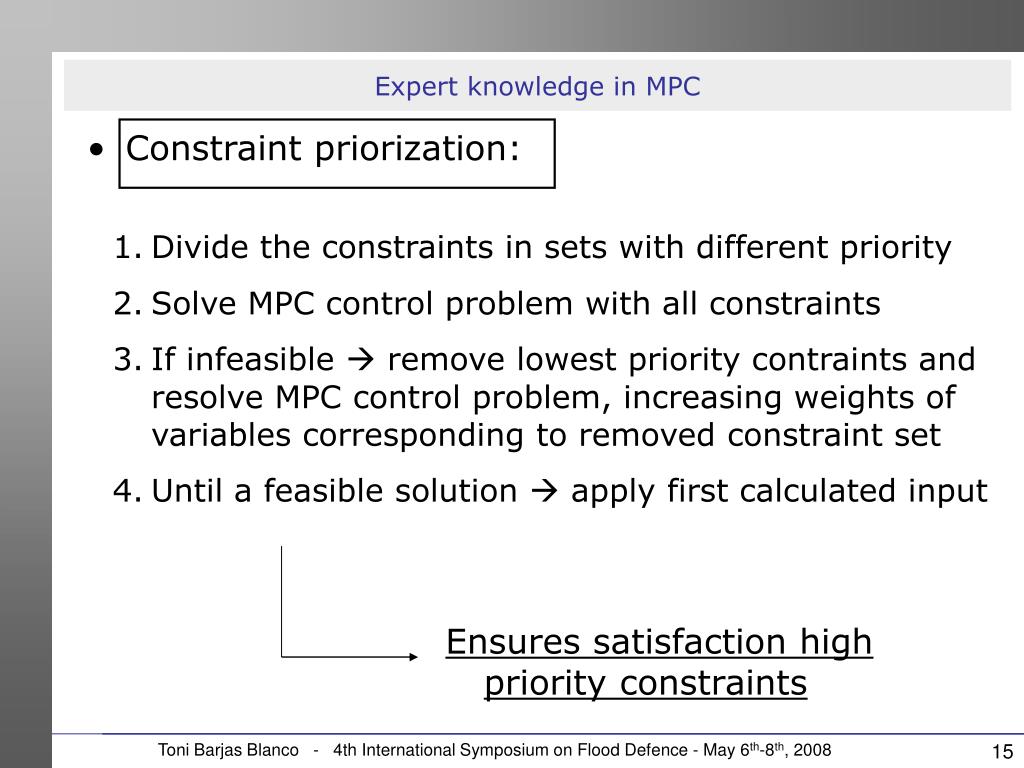 Expert knowledge in MPC

• Constraint priorization:

1. Divide the constraints in sets with different priority
2. Solve MPC control problem with all constraints
3. If infeasible → remove lowest priority contraints and resolve MPC control problem, increasing weights of variables corresponding to removed constraint set
4. Until a feasible solution → apply first calculated input

Ensures satisfaction high priority constraints

Toni Barjas Blanco - 4th International Symposium on Flood Defence - May 6$^{th}$-8$^{th}$, 2008

15